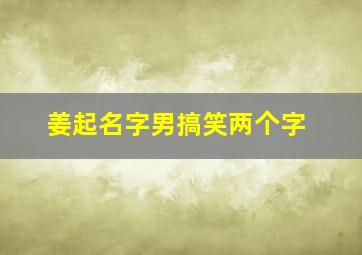 姜起名字男搞笑两个字